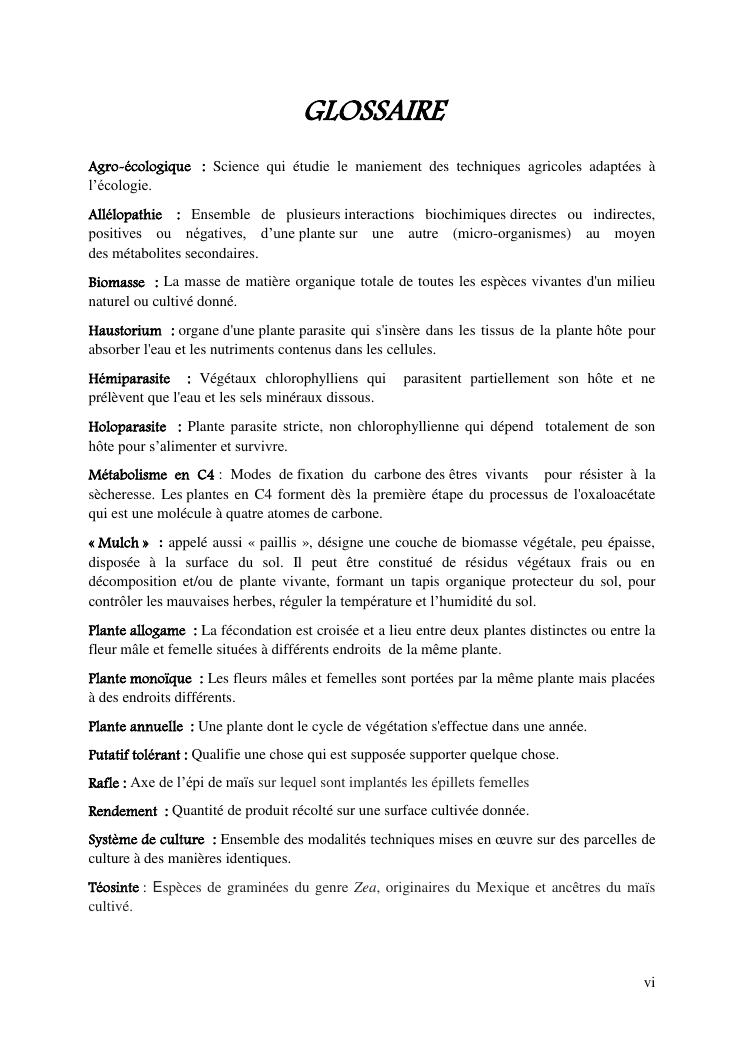 GLOSSAIRE

Agro-écologique : Science qui étudie le maniement des techniques agricoles adaptées à l'écologie.

Allélopathie : Ensemble de plusieurs interactions biochimiques directes ou indirectes, positives ou négatives, d'une plante sur une autre (micro-organismes) au moyen des métabolites secondaires.

Biomasse : La masse de matière organique totale de toutes les espèces vivantes d'un milieu naturel ou cultivé donné.

Haustorium : organe d'une plante parasite qui s'insère dans les tissus de la plante hôte pour absorber l'eau et les nutriments contenus dans les cellules.

Hémiparasite : Végétaux chlorophylliens qui parasitent partiellement son hôte et ne prélèvent que l'eau et les sels minéraux dissous.

Holoparasite : Plante parasite stricte, non chlorophyllienne qui dépend totalement de son hôte pour s'alimenter et survivre.

Métabolisme en C4 : Modes de fixation du carbone des êtres vivants pour résister à la sècheresse. Les plantes en C4 forment dès la première étape du processus de l'oxaloacétate qui est une molécule à quatre atomes de carbone.

« Mulch » : appelé aussi « paillis », désigne une couche de biomasse végétale, peu épaisse, disposée à la surface du sol. Il peut être constitué de résidus végétaux frais ou en décomposition et/ou de plante vivante, formant un tapis organique protecteur du sol, pour contrôler les mauvaises herbes, réguler la température et l'humidité du sol.

Plante allogame : La fécondation est croisée et a lieu entre deux plantes distinctes ou entre la fleur mâle et femelle situées à différents endroits de la même plante.

Plante monoïque : Les fleurs mâles et femelles sont portées par la même plante mais placées à des endroits différents.

Plante annuelle : Une plante dont le cycle de végétation s'effectue dans une année.

Putatif tolérant : Qualifie une chose qui est supposée supporter quelque chose.

Rafle : Axe de l'épi de maïs sur lequel sont implantés les épillets femelles

Rendement : Quantité de produit récolté sur une surface cultivée donnée.

Système de culture : Ensemble des modalités techniques mises en œuvre sur des parcelles de culture à des manières identiques.

Téosinte : Espèces de graminées du genre Zea, originaires du Mexique et ancêtres du maïs cultivé.

vi